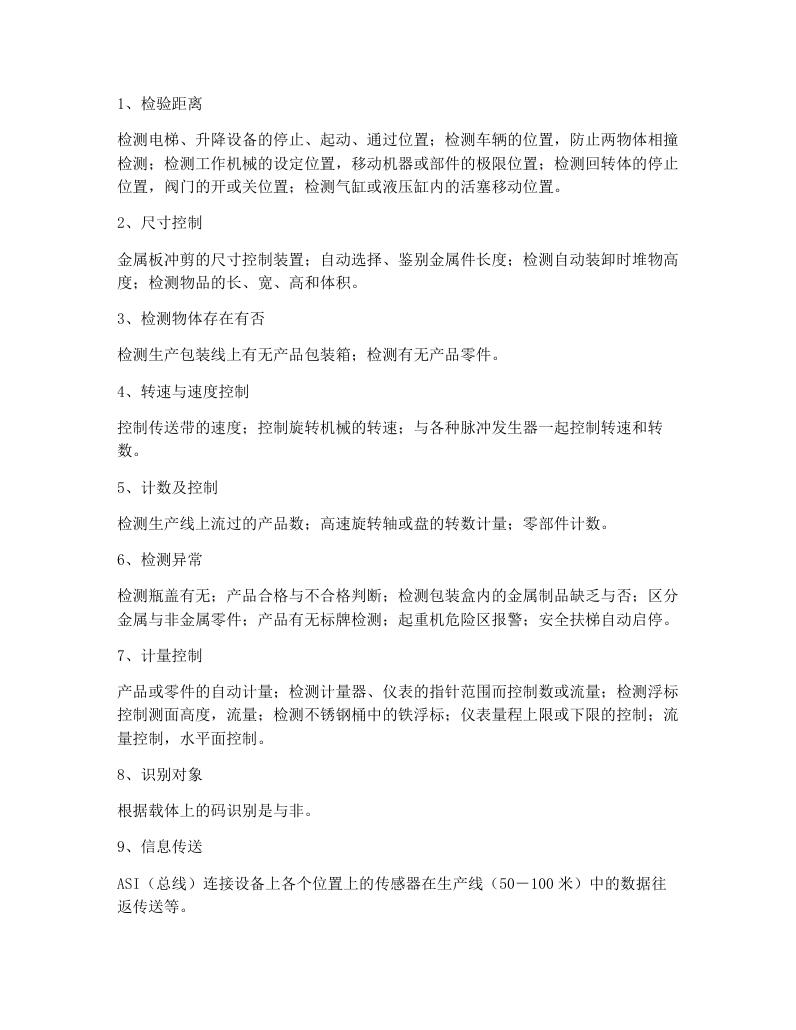 1、检验距离

检测电梯、升降设备的停止、起动、通过位置；检测车辆的位置，防止两物体相撞检测；检测工作机械的设定位置，移动机器或部件的极限位置；检测回转体的停止位置，阀门的开或关位置；检测气缸或液压缸内的活塞移动位置。

2、尺寸控制

金属板冲剪的尺寸控制装置；自动选择、鉴别金属件长度；检测自动装卸时堆物高度；检测物品的长、宽、高和体积。

3、检测物体存在有否

检测生产包装线上有无产品包装箱；检测有无产品零件。

4、转速与速度控制

控制传送带的速度；控制旋转机械的转速；与各种脉冲发生器一起控制转速和转数。

5、计数及控制

检测生产线上流过的产品数；高速旋转轴或盘的转数计量；零部件计数。

6、检测异常

检测瓶盖有无；产品合格与不合格判断；检测包装盒内的金属制品缺乏与否；区分金属与非金属零件；产品有无标牌检测；起重机危险区报警；安全扶梯自动启停。

7、计量控制

产品或零件的自动计量；检测计量器、仪表的指针范围而控制数或流量；检测浮标控制测面高度，流量；检测不锈钢桶中的铁浮标；仪表量程上限或下限的控制；流量控制，水平面控制。

8、识别对象

根据载体上的码识别是与非。

9、信息传送

ASI（总线）连接设备上各个位置上的传感器在生产线（50－100 米）中的数据往返传送等。